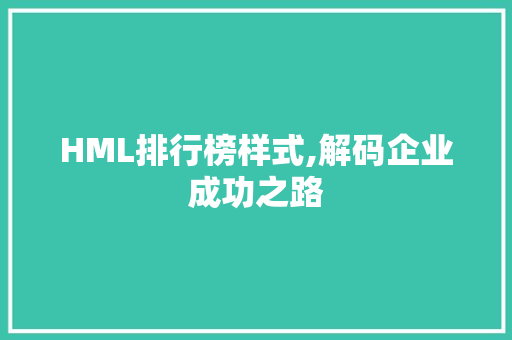 HML排行榜样式,解码企业成功之路